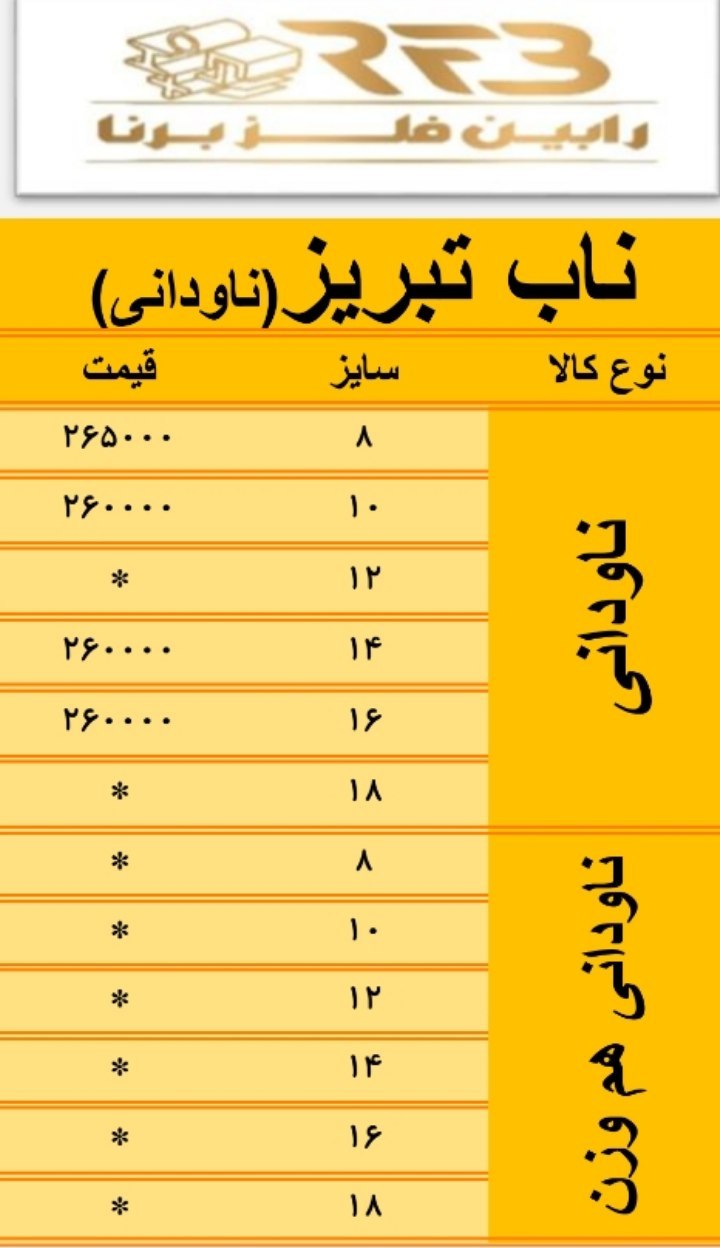 RFB
رابین فلز برنا

ناب تبریز(ناودانی)

| نوع کالا | سایز | قیمت |
|---|---|---|
| ناودانی | ۸ | ۲۶۵۰۰۰ |
| | ۱۰ | ۲۶۰۰۰۰ |
| | ۱۲ | * |
| | ۱۴ | ۲۶۰۰۰۰ |
| | ۱۶ | ۲۶۰۰۰۰ |
| | ۱۸ | * |
| ناودانی هم وزن | ۸ | * |
| | ۱۰ | * |
| | ۱۲ | * |
| | ۱۴ | * |
| | ۱۶ | * |
| | ۱۸ | * |